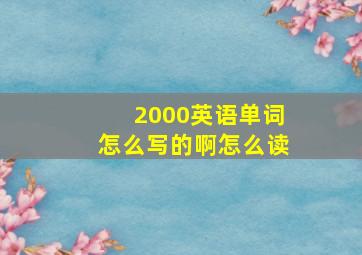 2000英语单词
怎么写的啊怎么读